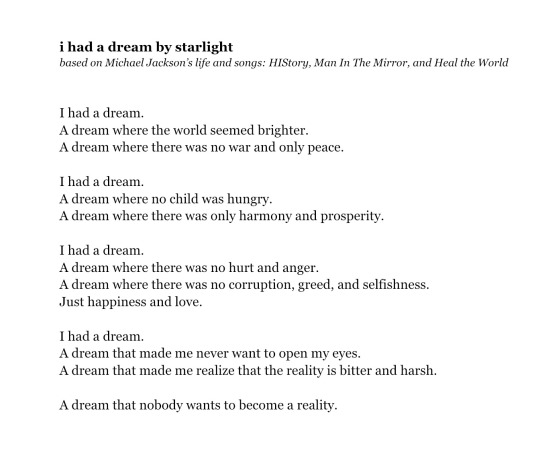 i had a dream by starlight
based on Michael Jackson's life and songs: HIStory, Man In The Mirror, and Heal the World

I had a dream.
A dream where the world seemed brighter.
A dream where there was no war and only peace.

I had a dream.
A dream where no child was hungry.
A dream where there was only harmony and prosperity.

I had a dream.
A dream where there was no hurt and anger.
A dream where there was no corruption, greed, and selfishness.
Just happiness and love.

I had a dream.
A dream that made me never want to open my eyes.
A dream that made me realize that the reality is bitter and harsh.

A dream that nobody wants to become a reality.